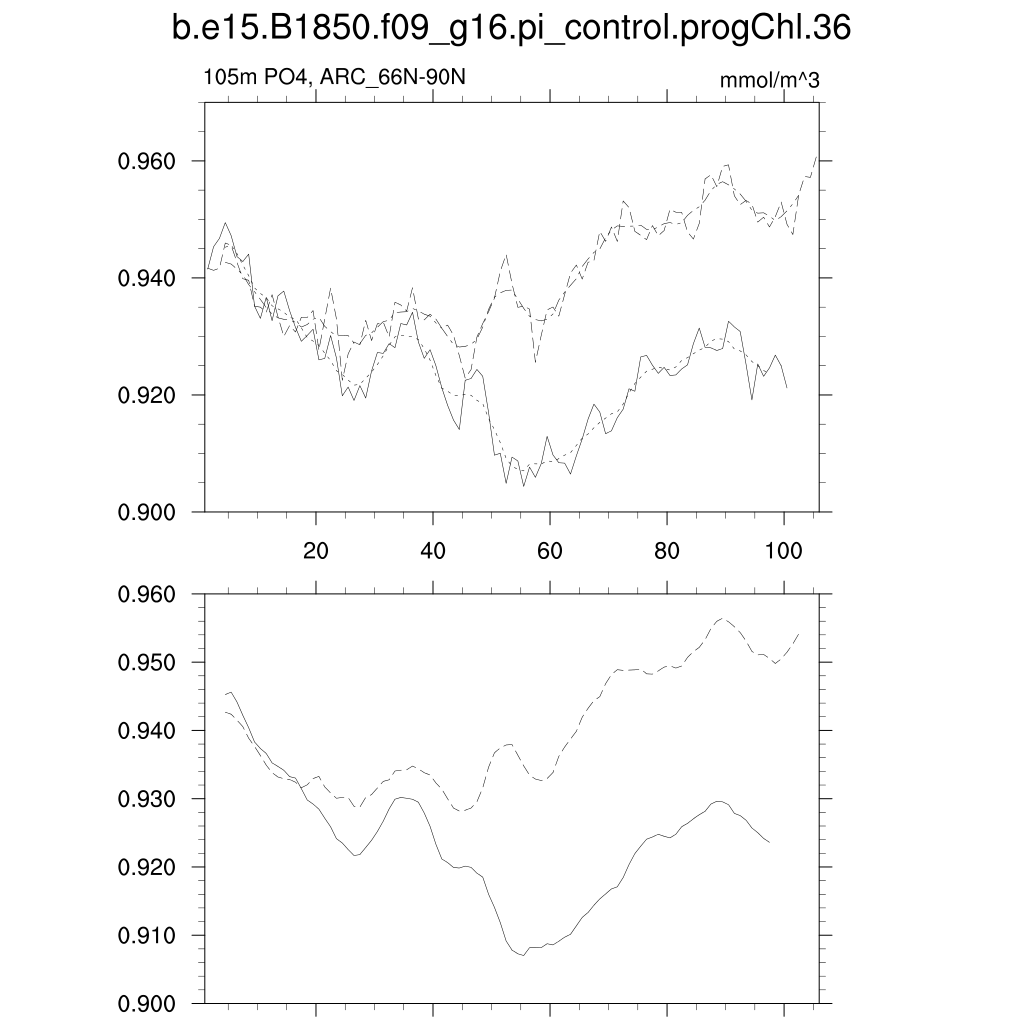 b.e15.B1850.f09_g16.pi_control.progChl.36

105m PO4, ARC_66N-90N

mmol/m^3

0.960
0.940
0.920
0.900

20
40
60
80
100

0.960
0.950
0.940
0.930
0.920
0.910
0.900